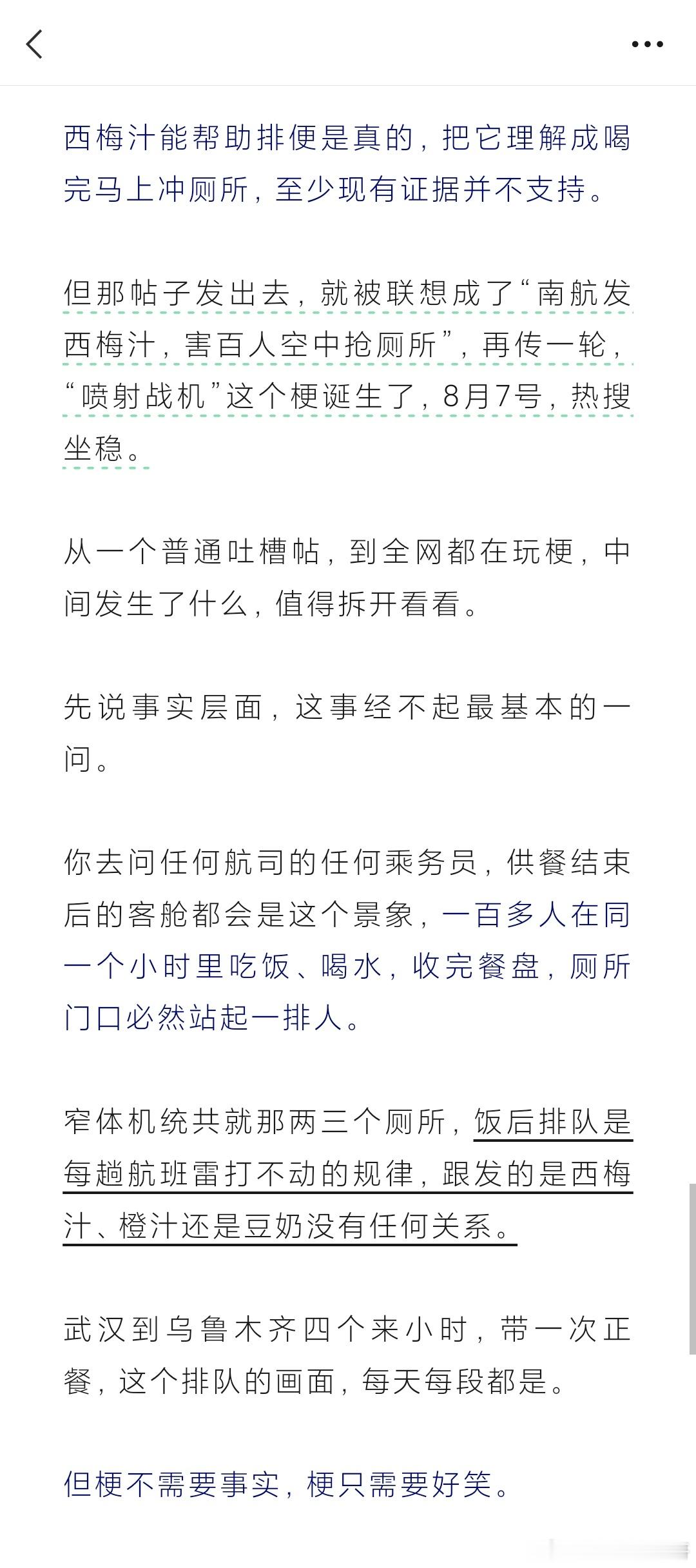 西梅汁能帮助排便是真的，把它理解成喝完马上冲厕所，至少现有证据并不支持。

但那帖子发出去，就被联想成了“南航发西梅汁，害百人空中抢厕所”，再传一轮，“喷射战机”这个梗诞生了，8月7号，热搜坐稳。

从一个普通吐槽帖，到全网都在玩梗，中间发生了什么，值得拆开看看。

先说事实层面，这事经不起最基本的一问。

你去问任何航司的任何乘务员，供餐结束后的客舱都会是这个景象，一百多人在同一个小时里吃饭、喝水，收完餐盘，厕所门口必然站起一排人。

窄体机统共就那两三个厕所，饭后排队是每趟航班雷打不动的规律，跟发的是西梅汁、橙汁还是豆奶没有任何关系。

武汉到乌鲁木齐四个来小时，带一次正餐，这个排队的画面，每天每段都是。

但梗不需要事实，梗只需要好笑。